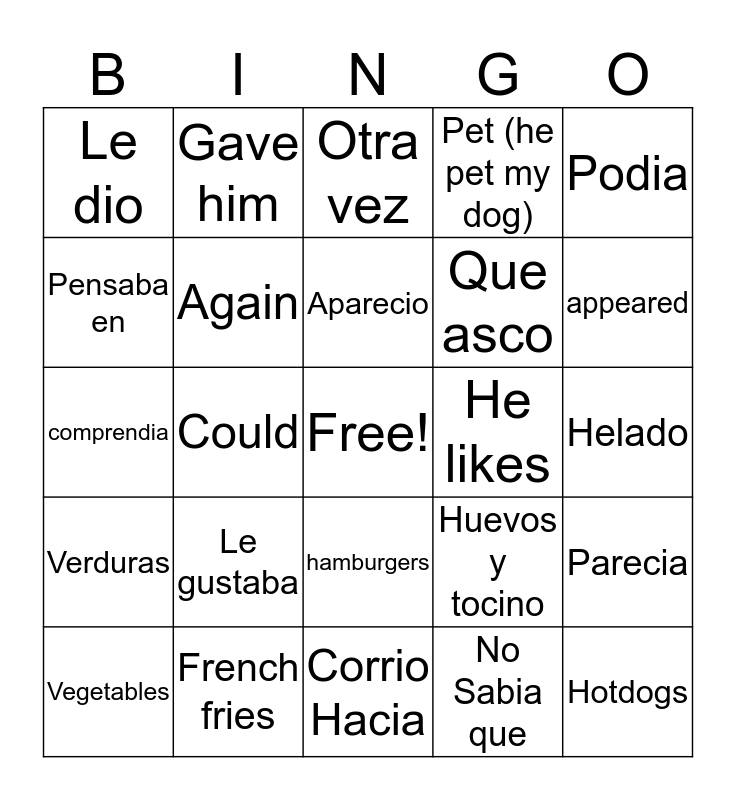 | B | I | N | G | O |
|---|---|---|---|---|
| Le dio | Gave him | Otra vez | Pet (he pet my dog) | Podia |
| Pensaba en | Again | Aparecio | Que asco | appeared |
| comprendia | Could | Free! | He likes | Helado |
| Verduras | Le gustaba | hamburgers | Huevos y tocino | Parecia |
| Vegetables | French fries | Corrio Hacia | No Sabia que | Hotdogs |